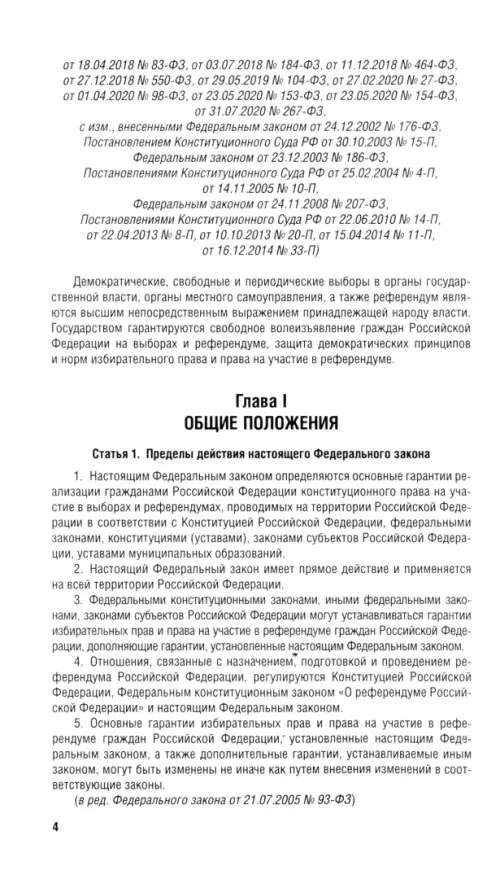 от 18.04.2018 № 83-ФЗ, от 03.07.2018 № 184-ФЗ, от 11.12.2018 № 464-ФЗ, от 27.12.2018 № 550-ФЗ, от 29.05.2019 № 104-ФЗ, от 27.02.2020 № 27-ФЗ, от 01.04.2020 № 98-ФЗ, от 23.05.2020 № 153-ФЗ, от 23.05.2020 № 154-ФЗ, от 31.07.2020 № 267-ФЗ,
с изм., внесенными Федеральным законом от 24.12.2002 № 176-ФЗ, Постановлением Конституционного Суда РФ от 30.10.2003 № 15-П, Федеральным законом от 23.12.2003 № 186-ФЗ, Постановлениями Конституционного Суда РФ от 25.02.2004 № 4-П, от 14.11.2005 № 10-П,
Федеральным законом от 24.11.2008 № 207-ФЗ, Постановлениями Конституционного Суда РФ от 22.06.2010 № 14-П, от 22.04.2013 № 8-П, от 10.10.2013 № 20-П, от 15.04.2014 № 11-П, от 16.12.2014 № 33-П)

Демократические, свободные и периодические выборы в органы государственной власти, органы местного самоуправления, а также референдум являются высшим непосредственным выражением принадлежащей народу власти. Государством гарантируются свободное волеизъявление граждан Российской Федерации на выборах и референдуме, защита демократических принципов и норм избирательного права и права на участие в референдуме.

Глава I
ОБЩИЕ ПОЛОЖЕНИЯ

Статья 1. Пределы действия настоящего Федерального закона

1. Настоящим Федеральным законом определяются основные гарантии реализации гражданами Российской Федерации конституционного права на участие в выборах и референдумах, проводимых на территории Российской Федерации в соответствии с Конституцией Российской Федерации, федеральными законами, конституциями (уставами), законами субъектов Российской Федерации, уставами муниципальных образований.

2. Настоящий Федеральный закон имеет прямое действие и применяется на всей территории Российской Федерации.

3. Федеральными конституционными законами, иными федеральными законами, законами субъектов Российской Федерации могут устанавливаться гарантии избирательных прав и права на участие в референдуме граждан Российской Федерации, дополняющие гарантии, установленные настоящим Федеральным законом.

4. Отношения, связанные с назначением, подготовкой и проведением референдума Российской Федерации, регулируются Конституцией Российской Федерации, Федеральным конституционным законом «О референдуме Российской Федерации» и настоящим Федеральным законом.

5. Основные гарантии избирательных прав и права на участие в референдуме граждан Российской Федерации, установленные настоящим Федеральным законом, а также дополнительные гарантии, устанавливаемые иным законом, могут быть изменены не иначе как путем внесения изменений в соответствующие законы.
(в ред. Федерального закона от 21.07.2005 № 93-ФЗ)

4